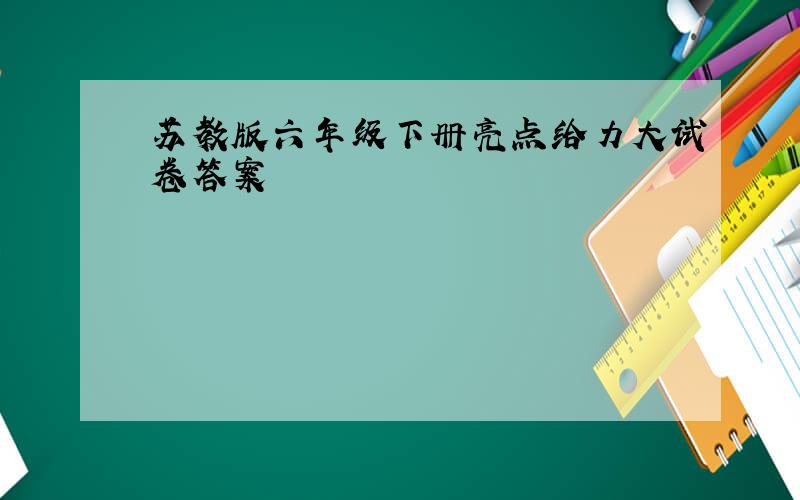 苏教版六年级下册亮点给力大试卷答案